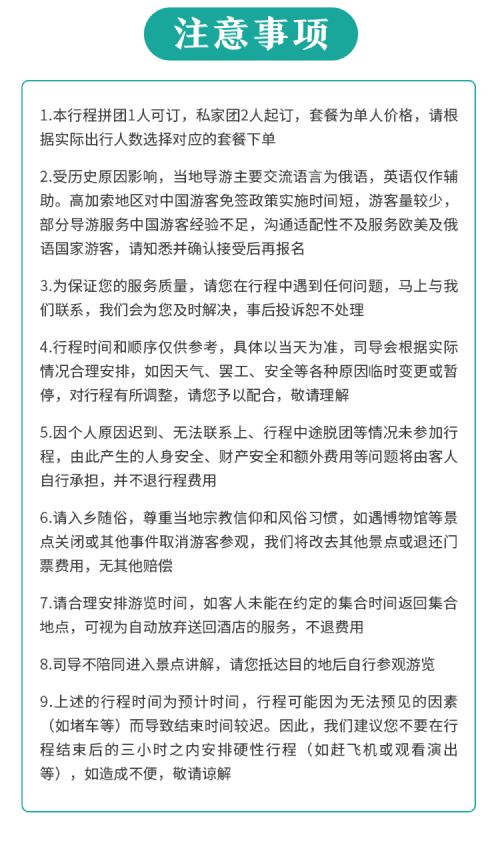 注意事项

1.本行程拼团1人可订，私家团2人起订，套餐为单人价格，请根据实际出行人数选择对应的套餐下单

2.受历史原因影响，当地导游主要交流语言为俄语，英语仅作辅助。高加索地区对中国游客免签政策实施时间短，游客量较少，部分导游服务中国游客经验不足，沟通适配性不及服务欧美及俄语国家游客，请知悉并确认接受后再报名

3.为保证您的服务质量，请您在行程中遇到任何问题，马上与我们联系，我们会为您及时解决，事后投诉恕不处理

4.行程时间和顺序仅供参考，具体以当天为准，司导会根据实际情况合理安排，如因天气、罢工、安全等各种原因临时变更或暂停，对行程有所调整，请您予以配合，敬请理解

5.因个人原因迟到、无法联系上、行程中途脱团等情况未参加行程，由此产生的人身安全、财产安全和额外费用等问题将由客人自行承担，并不退行程费用

6.请入乡随俗，尊重当地宗教信仰和风俗习惯，如遇博物馆等景点关闭或其他事件取消游客参观，我们将改去其他景点或退还门票费用，无其他赔偿

7.请合理安排游览时间，如客人未能在约定的集合时间返回集合地点，可视为自动放弃送回酒店的服务，不退费用

8.司导不陪同进入景点讲解，请您抵达目的地后自行参观游览

9.上述的行程时间为预计时间，行程可能因为无法预见的因素（如堵车等）而导致结束时间较迟。因此，我们建议您不要在行程结束后的三小时之内安排硬性行程（如赶飞机或观看演出等），如造成不便，敬请谅解